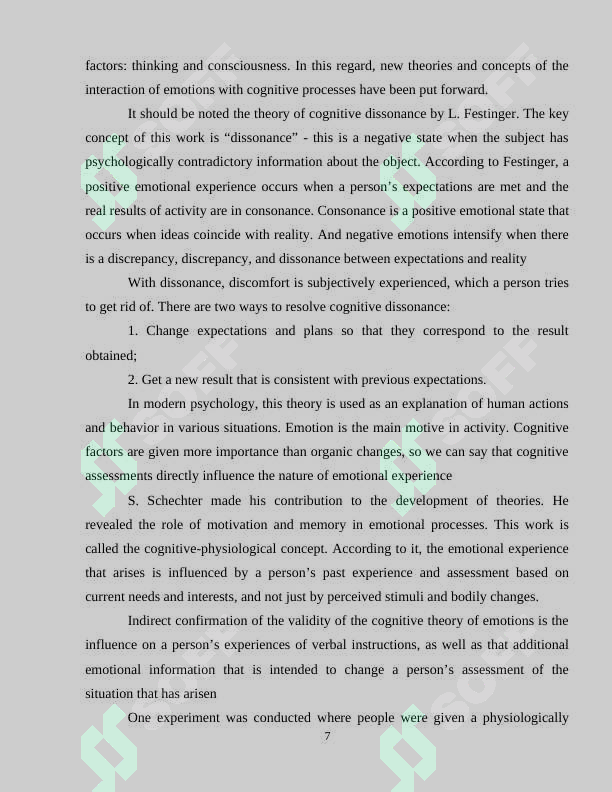 factors: thinking and consciousness. In this regard, new theories and concepts of the interaction of emotions with cognitive processes have been put forward.

It should be noted the theory of cognitive dissonance by L. Festinger. The key concept of this work is "dissonance" - this is a negative state when the subject has psychologically contradictory information about the object. According to Festinger, a positive emotional experience occurs when a person's expectations are met and the real results of activity are in consonance. Consonance is a positive emotional state that occurs when ideas coincide with reality. And negative emotions intensify when there is a discrepancy, discrepancy, and dissonance between expectations and reality

With dissonance, discomfort is subjectively experienced, which a person tries to get rid of. There are two ways to resolve cognitive dissonance:

1. Change expectations and plans so that they correspond to the result obtained;

2. Get a new result that is consistent with previous expectations.

In modern psychology, this theory is used as an explanation of human actions and behavior in various situations. Emotion is the main motive in activity. Cognitive factors are given more importance than organic changes, so we can say that cognitive assessments directly influence the nature of emotional experience

S. Schechter made his contribution to the development of theories. He revealed the role of motivation and memory in emotional processes. This work is called the cognitive-physiological concept. According to it, the emotional experience that arises is influenced by a person's past experience and assessment based on current needs and interests, and not just by perceived stimuli and bodily changes.

Indirect confirmation of the validity of the cognitive theory of emotions is the influence on a person's experiences of verbal instructions, as well as that additional emotional information that is intended to change a person's assessment of the situation that has arisen

One experiment was conducted where people were given a physiologically

7

SOFF